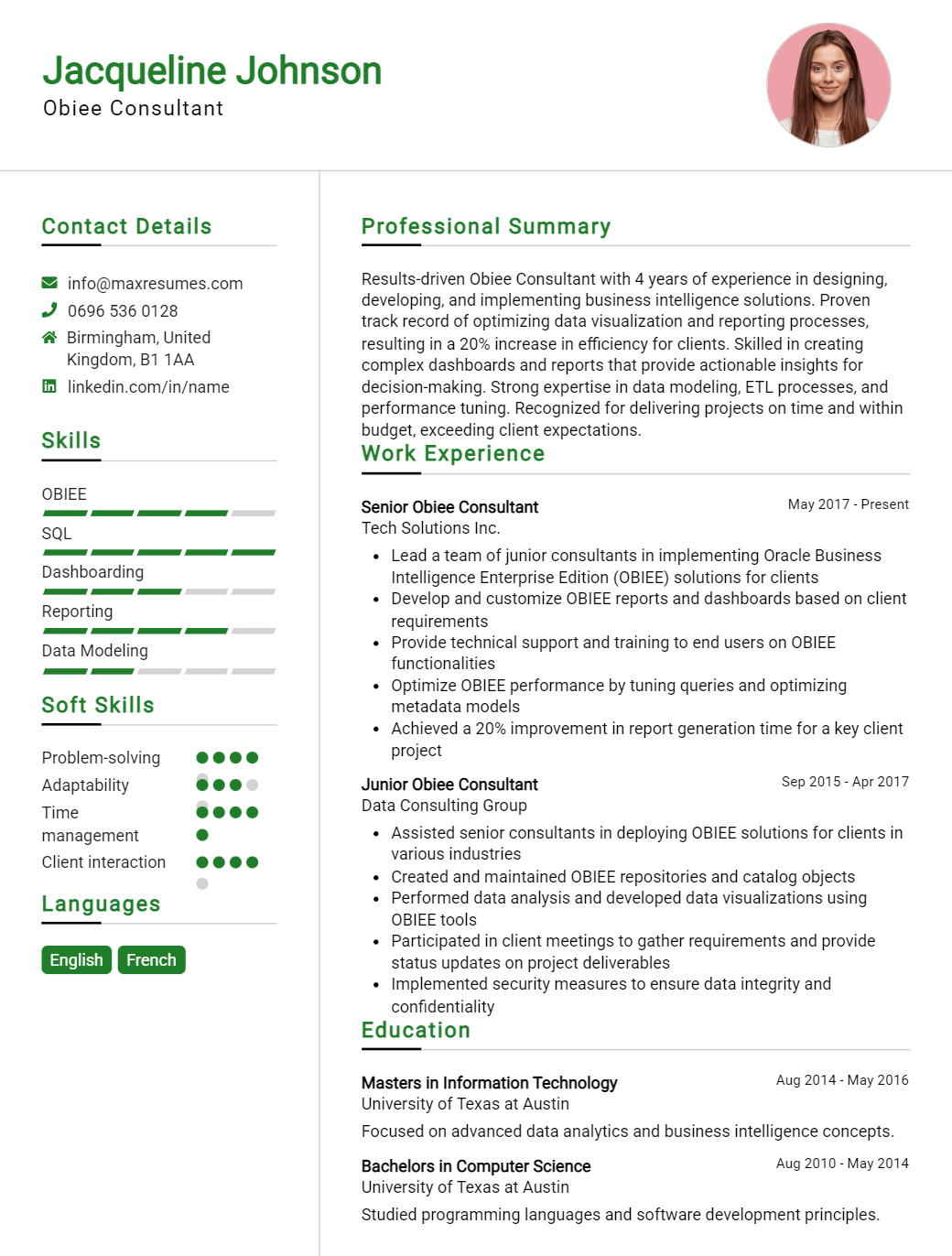 Jacqueline Johnson
Obiee Consultant

Contact Details

info@maxresumes.com
0696 536 0128
Birmingham, United Kingdom, B1 1AA
linkedin.com/in/name

Skills

OBIEE
SQL
Dashboarding
Reporting
Data Modeling

Soft Skills

Problem-solving
Adaptability
Time management
Client interaction

Languages

English
French

Professional Summary

Results-driven Obiee Consultant with 4 years of experience in designing, developing, and implementing business intelligence solutions. Proven track record of optimizing data visualization and reporting processes, resulting in a 20% increase in efficiency for clients. Skilled in creating complex dashboards and reports that provide actionable insights for decision-making. Strong expertise in data modeling, ETL processes, and performance tuning. Recognized for delivering projects on time and within budget, exceeding client expectations.

Work Experience

Senior Obiee Consultant
May 2017 - Present
Tech Solutions Inc.
- Lead a team of junior consultants in implementing Oracle Business Intelligence Enterprise Edition (OBIEE) solutions for clients
- Develop and customize OBIEE reports and dashboards based on client requirements
- Provide technical support and training to end users on OBIEE functionalities
- Optimize OBIEE performance by tuning queries and optimizing metadata models
- Achieved a 20% improvement in report generation time for a key client project

Junior Obiee Consultant
Sep 2015 - Apr 2017
Data Consulting Group
- Assisted senior consultants in deploying OBIEE solutions for clients in various industries
- Created and maintained OBIEE repositories and catalog objects
- Performed data analysis and developed data visualizations using OBIEE tools
- Participated in client meetings to gather requirements and provide status updates on project deliverables
- Implemented security measures to ensure data integrity and confidentiality

Education

Masters in Information Technology
Aug 2014 - May 2016
University of Texas at Austin
Focused on advanced data analytics and business intelligence concepts.

Bachelors in Computer Science
Aug 2010 - May 2014
University of Texas at Austin
Studied programming languages and software development principles.